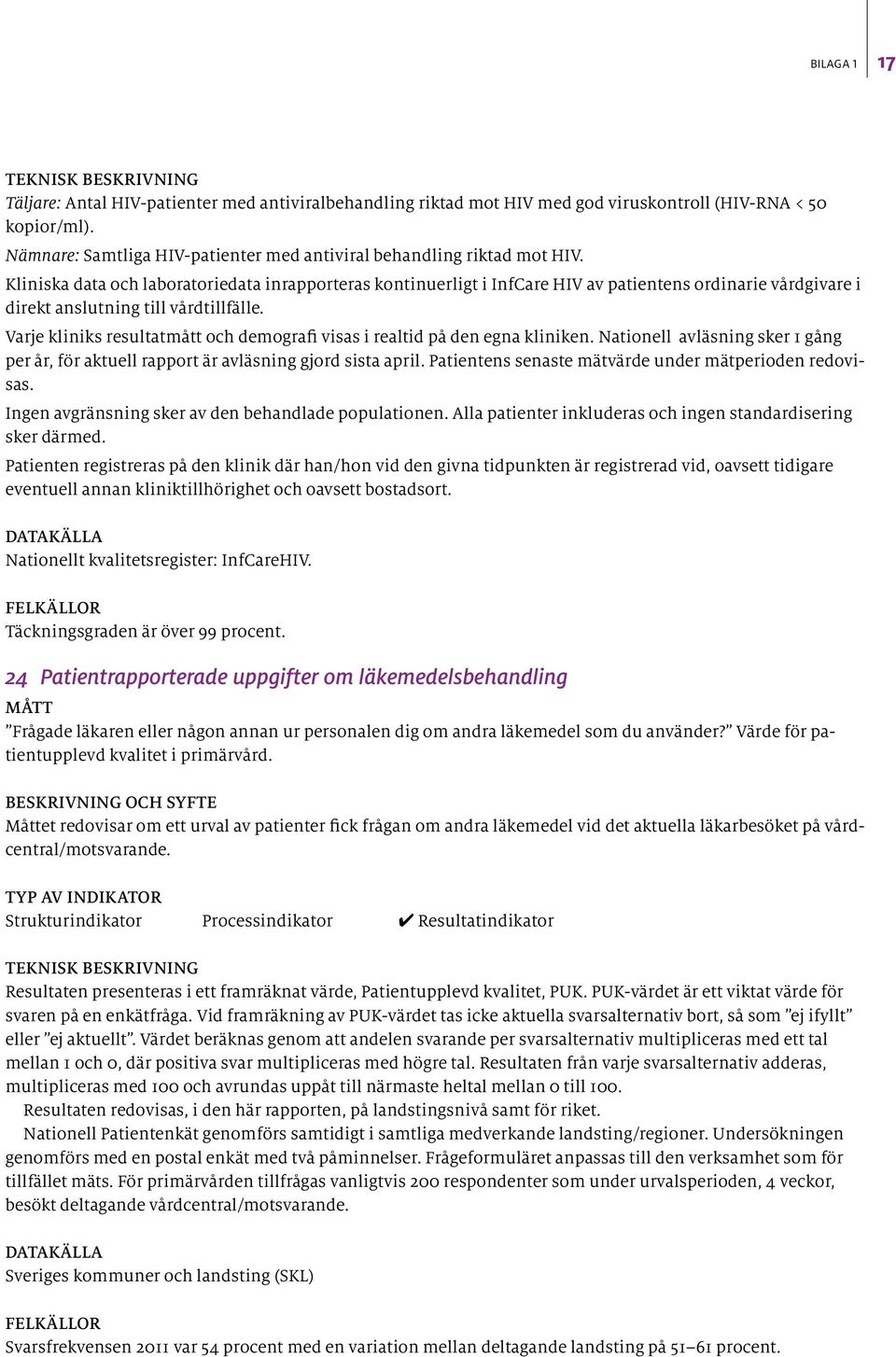 BILAGA 1 17

TEKNISK BESKRIVNING
Täljare: Antal HIV-patienter med antiviralbehandling riktad mot HIV med god viruskontroll (HIV-RNA < 50 kopior/ml).
Nämnare: Samtliga HIV-patienter med antiviral behandling riktad mot HIV.
Kliniska data och laboratoriedata inrapporteras kontinuerligt i InfCare HIV av patientens ordinarie vårdgivare i direkt anslutning till vårdtillfälle.
Varje kliniks resultatmått och demografi visas i realtid på den egna kliniken. Nationell avläsning sker 1 gång per år, för aktuell rapport är avläsning gjord sista april. Patientens senaste mätvärde under mätperioden redovisas.
Ingen avgränsning sker av den behandlade populationen. Alla patienter inkluderas och ingen standardisering sker därmed.
Patienten registreras på den klinik där han/hon vid den givna tidpunkten är registrerad vid, oavsett tidigare eventuell annan kliniktillhörighet och oavsett bostadsort.

DATAKÄLLA
Nationellt kvalitetsregister: InfCareHIV.

FELKÄLLOR
Täckningsgraden är över 99 procent.

24 Patientrapporterade uppgifter om läkemedelsbehandling
MÅTT
”Frågade läkaren eller någon annan ur personalen dig om andra läkemedel som du använder?” Värde för patientupplevd kvalitet i primärvård.

BESKRIVNING OCH SYFTE
Måttet redovisar om ett urval av patienter fick frågan om andra läkemedel vid det aktuella läkarbesöket på vårdcentral/motsvarande.

TYP AV INDIKATOR
Strukturindikator Processindikator ✔ Resultatindikator

TEKNISK BESKRIVNING
Resultaten presenteras i ett framräknat värde, Patientupplevd kvalitet, PUK. PUK-värdet är ett viktat värde för svaren på en enkätfråga. Vid framräkning av PUK-värdet tas icke aktuella svarsalternativ bort, så som ”ej ifyllt” eller ”ej aktuellt”. Värdet beräknas genom att andelen svarande per svarsalternativ multipliceras med ett tal mellan 1 och 0, där positiva svar multipliceras med högre tal. Resultaten från varje svarsalternativ adderas, multipliceras med 100 och avrundas uppåt till närmaste heltal mellan 0 till 100.
Resultaten redovisas, i den här rapporten, på landstingsnivå samt för riket.
Nationell Patientenkät genomförs samtidigt i samtliga medverkande landsting/regioner. Undersökningen genomförs med en postal enkät med två påminnelser. Frågeformuläret anpassas till den verksamhet som för tillfället mäts. För primärvården tillfrågas vanligtvis 200 respondenter som under urvalsperioden, 4 veckor, besökt deltagande vårdcentral/motsvarande.

DATAKÄLLA
Sveriges kommuner och landsting (SKL)

FELKÄLLOR
Svarsfrekvensen 2011 var 54 procent med en variation mellan deltagande landsting på 51–61 procent.